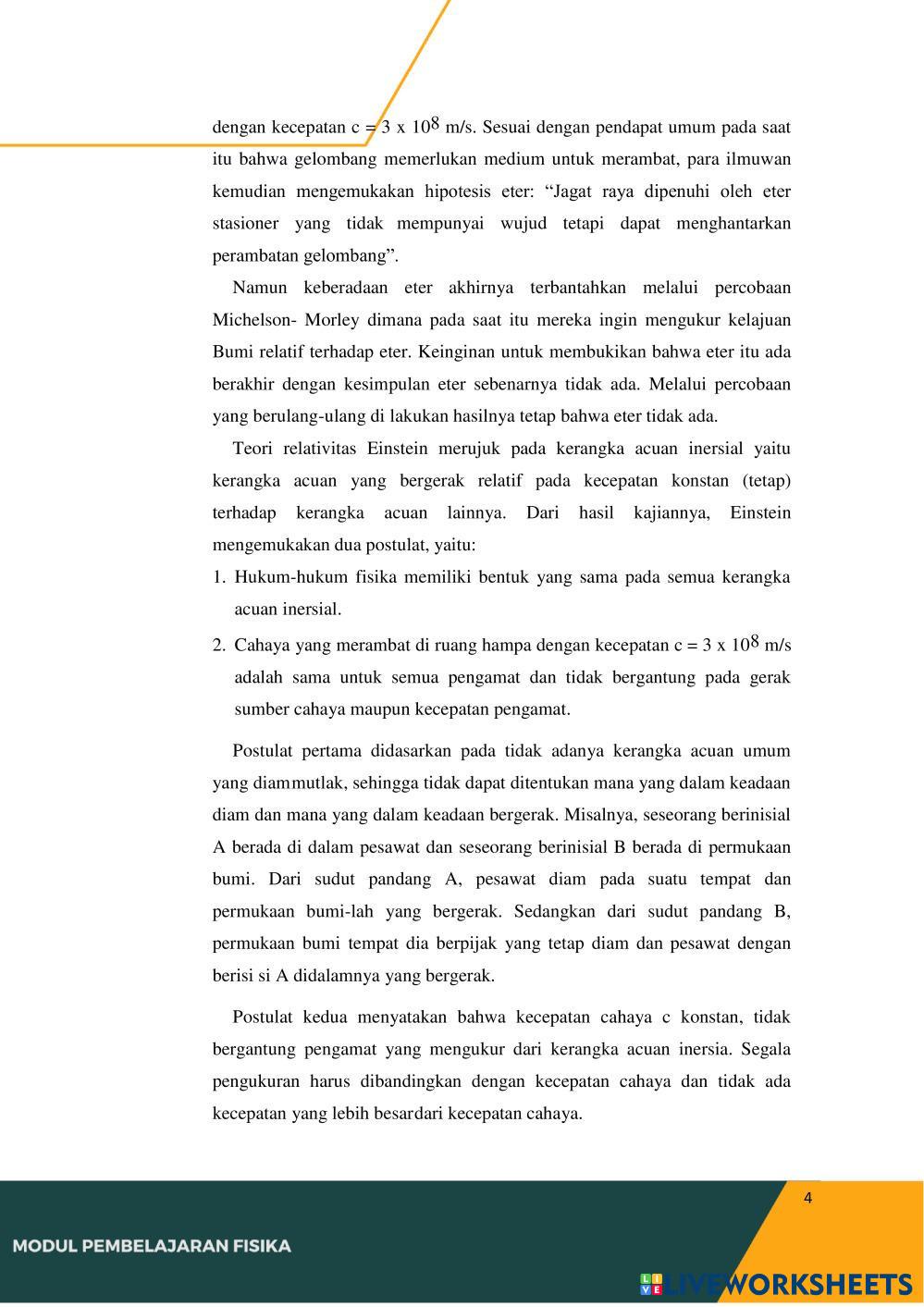 dengan kecepatan c = 3 x $10^8$ m/s. Sesuai dengan pendapat umum pada saat itu bahwa gelombang memerlukan medium untuk merambat, para ilmuwan kemudian mengemukakan hipotesis eter: “Jagat raya dipenuhi oleh eter stasioner yang tidak mempunyai wujud tetapi dapat menghantarkan perambatan gelombang”.

Namun keberadaan eter akhirnya terbantahkan melalui percobaan Michelson- Morley dimana pada saat itu mereka ingin mengukur kelajuan Bumi relatif terhadap eter. Keinginan untuk membukikan bahwa eter itu ada berakhir dengan kesimpulan eter sebenarnya tidak ada. Melalui percobaan yang berulang-ulang di lakukan hasilnya tetap bahwa eter tidak ada.

Teori relativitas Einstein merujuk pada kerangka acuan inersial yaitu kerangka acuan yang bergerak relatif pada kecepatan konstan (tetap) terhadap kerangka acuan lainnya. Dari hasil kajiannya, Einstein mengemukakan dua postulat, yaitu:

1. Hukum-hukum fisika memiliki bentuk yang sama pada semua kerangka acuan inersial.
2. Cahaya yang merambat di ruang hampa dengan kecepatan c = 3 x $10^8$ m/s adalah sama untuk semua pengamat dan tidak bergantung pada gerak sumber cahaya maupun kecepatan pengamat.

Postulat pertama didasarkan pada tidak adanya kerangka acuan umum yang diammutlak, sehingga tidak dapat ditentukan mana yang dalam keadaan diam dan mana yang dalam keadaan bergerak. Misalnya, seseorang berinisial A berada di dalam pesawat dan seseorang berinisial B berada di permukaan bumi. Dari sudut pandang A, pesawat diam pada suatu tempat dan permukaan bumi-lah yang bergerak. Sedangkan dari sudut pandang B, permukaan bumi tempat dia berpijak yang tetap diam dan pesawat dengan berisi si A didalamnya yang bergerak.

Postulat kedua menyatakan bahwa kecepatan cahaya c konstan, tidak bergantung pengamat yang mengukur dari kerangka acuan inersia. Segala pengukuran harus dibandingkan dengan kecepatan cahaya dan tidak ada kecepatan yang lebih besardari kecepatan cahaya.

4

MODUL PEMBELAJARAN FISIKA

LIVEWORKSHEETS